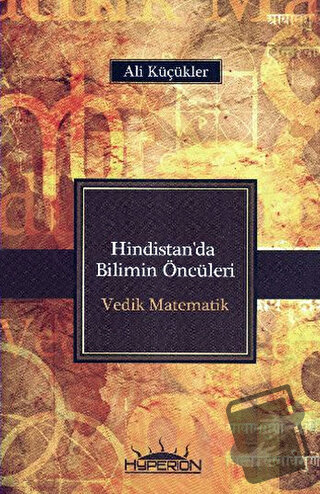 Ali Küçükler

Hindistan'da Bilimin Öncüleri

Vedik Matematik

HYPERION